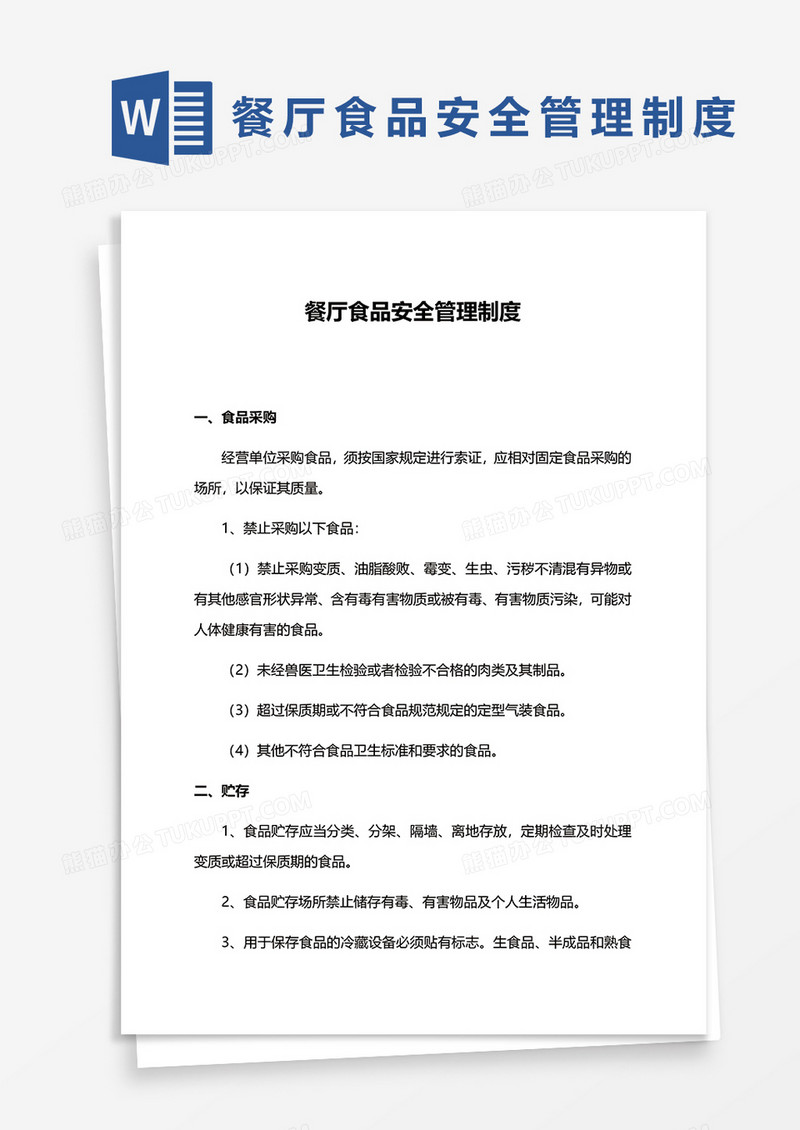 W 餐厅食品安全管理制度

熊猫办公 TUKUPPT.COM

餐厅食品安全管理制度

一、食品采购

经营单位采购食品，须按国家规定进行索证，应相对固定食品采购的场所，以保证其质量。

1、禁止采购以下食品：

（1）禁止采购变质、油脂酸败、霉变、生虫、污秽不清混有异物或有其他感官形状异常、含有毒有害物质或被有毒、有害物质污染，可能对人体健康有害的食品。

（2）未经兽医卫生检验或者检验不合格的肉类及其制品。

（3）超过保质期或不符合食品规范规定的定型气装食品。

（4）其他不符合食品卫生标准和要求的食品。

二、贮存

1、食品贮存应当分类、分架、隔墙、离地存放，定期检查及时处理变质或超过保质期的食品。

2、食品贮存场所禁止储存有毒、有害物品及个人生活物品。

3、用于保存食品的冷藏设备必须贴有标志。生食品、半成品和熟食